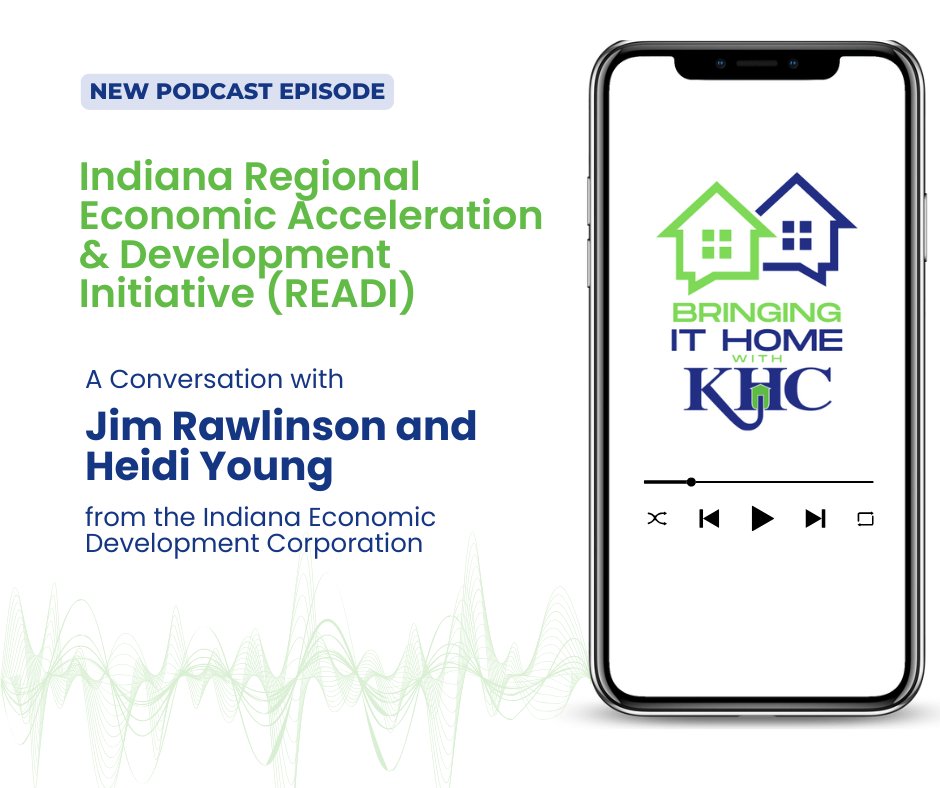 NEW PODCAST EPISODE

Indiana Regional Economic Acceleration & Development Initiative (READI)

A Conversation with

Jim Rawlinson and Heidi Young

from the Indiana Economic Development Corporation

BRINGING IT HOME WITH KHC